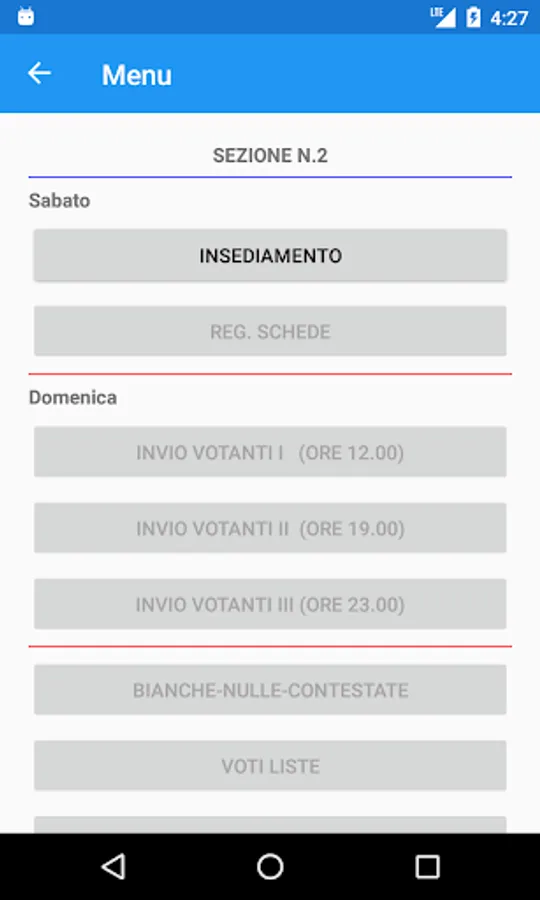 LTE 4:27

Menu

SEZIONE N.2

Sabato

INSEDIAMENTO

REG. SCHEDE

Domenica

INVIO VOTANTI I (ORE 12.00)

INVIO VOTANTI II (ORE 19.00)

INVIO VOTANTI III (ORE 23.00)

BIANCHE-NULLE-CONTESTATE

VOTI LISTE